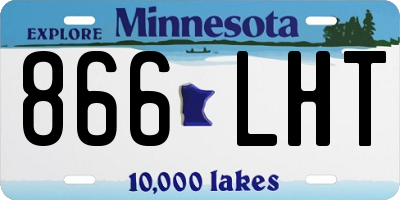 EXPLORE Minnesota

866 LHT

10,000 lakes